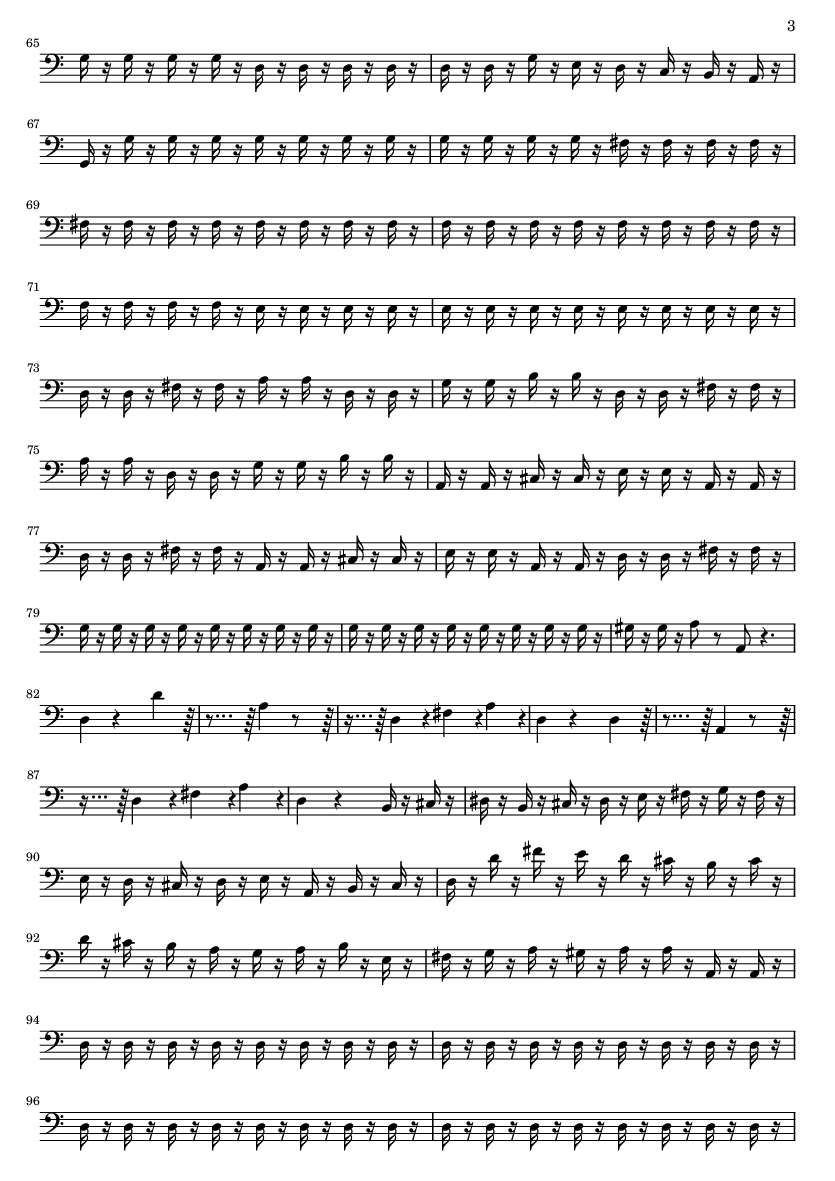 3

65

67

69

71

73

75

77

79

82

87

90

92

94

96